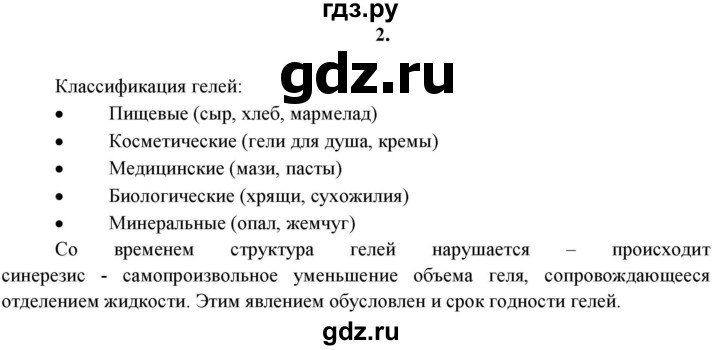 гдз.ру
2.
gdz.ru
Классификация гелей:
• Пищевые (сыр, хлеб, мармелад)
• Косметические (гели для душа, кремы)
• Медицинские (мази, пасты)
• Биологические (хрящи, сухожилия)
• Минеральные (опал, жемчуг)

Со временем структура гелей нарушается – происходит синерезис - самопроизвольное уменьшение объема геля, сопровождающееся отделением жидкости. Этим явлением обусловлен и срок годности гелей.
gdz.ru